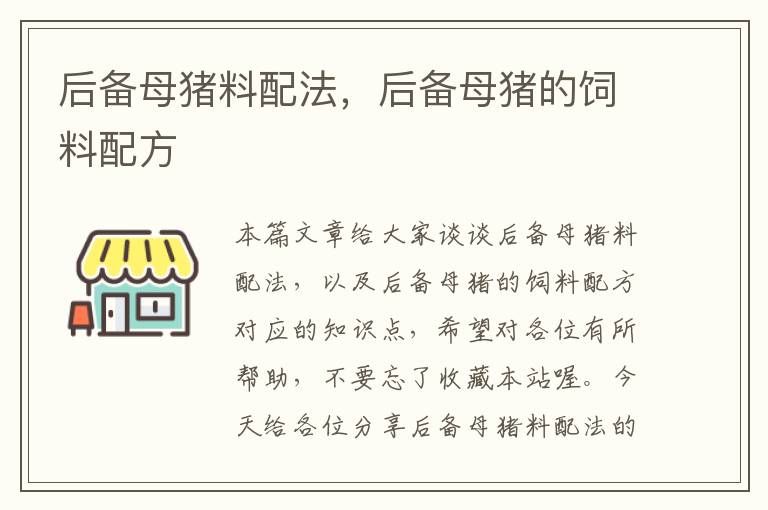 后备母猪料配法，后备母猪的饲料配方

本篇文章给大家谈谈后备母猪料配法，以及后备母猪的饲料配方对应的知识点，希望对各位有所帮助，不要忘了收藏本站喔。今天给各位分享后备母猪料配法的